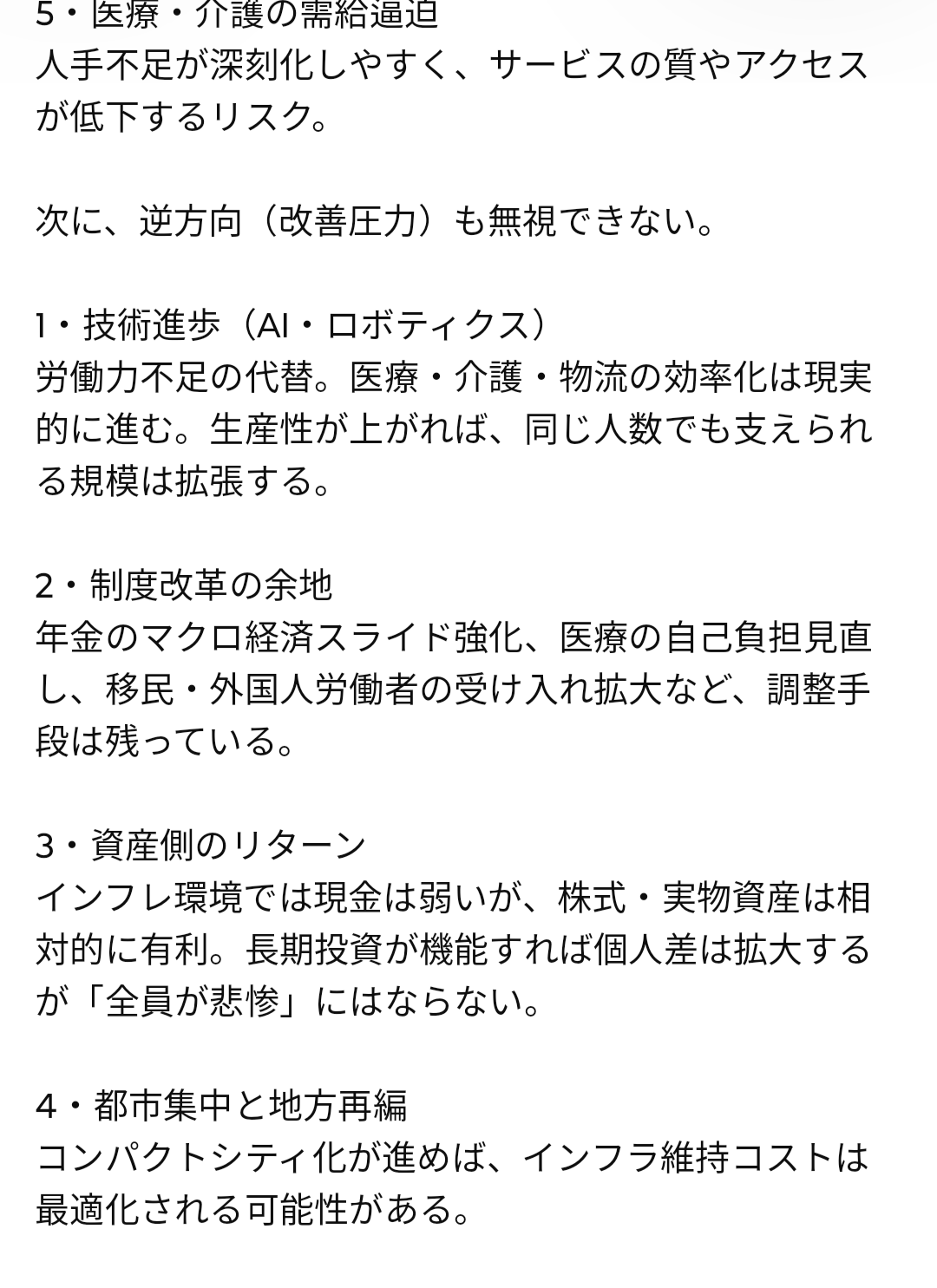 5・医療・介護の需給逼迫
人手不足が深刻化しやすく、サービスの質やアクセスが低下するリスク。

次に、逆方向（改善圧力）も無視できない。

1・技術進歩（AI・ロボティクス）
労働力不足の代替。医療・介護・物流の効率化は現実的に進む。生産性が上がれば、同じ人数でも支えられる規模は拡張する。

2・制度改革の余地
年金のマクロ経済スライド強化、医療の自己負担見直し、移民・外国人労働者の受け入れ拡大など、調整手段は残っている。

3・資産側のリターン
インフレ環境では現金は弱いが、株式・実物資産は相対的に有利。長期投資が機能すれば個人差は拡大するが「全員が悲惨」にはならない。

4・都市集中と地方再編
コンパクトシティ化が進めば、インフラ維持コストは最適化される可能性がある。